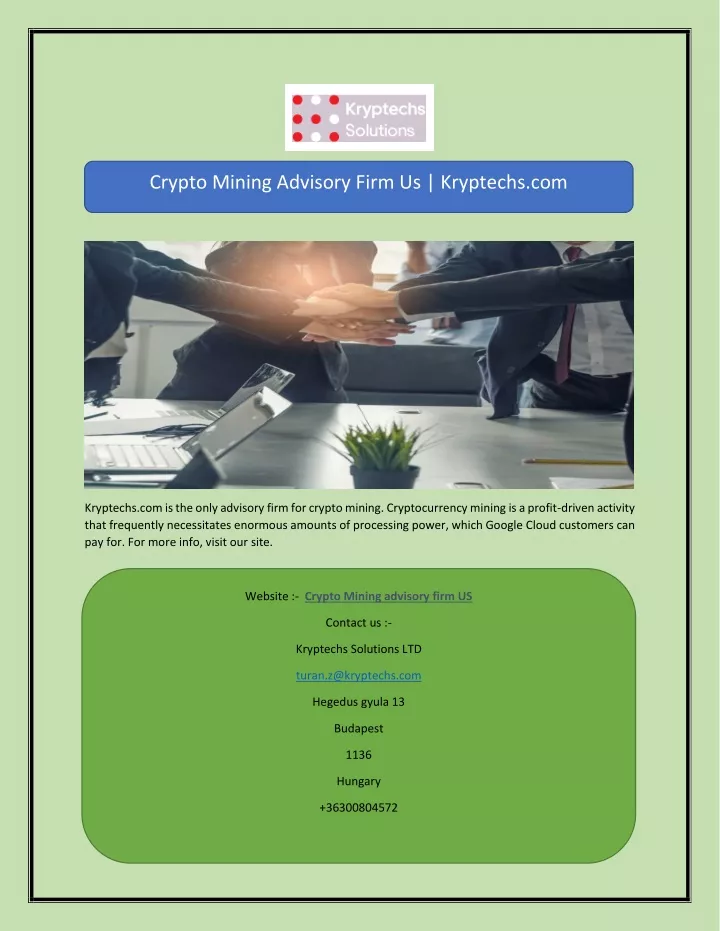 Kryptechs
Solutions

Crypto Mining Advisory Firm Us | Kryptechs.com

Kryptechs.com is the only advisory firm for crypto mining. Cryptocurrency mining is a profit-driven activity that frequently necessitates enormous amounts of processing power, which Google Cloud customers can pay for. For more info, visit our site.

Website :- Crypto Mining advisory firm US

Contact us :-

Kryptechs Solutions LTD

turan.z@kryptechs.com

Hegedus gyula 13

Budapest

1136

Hungary

+36300804572